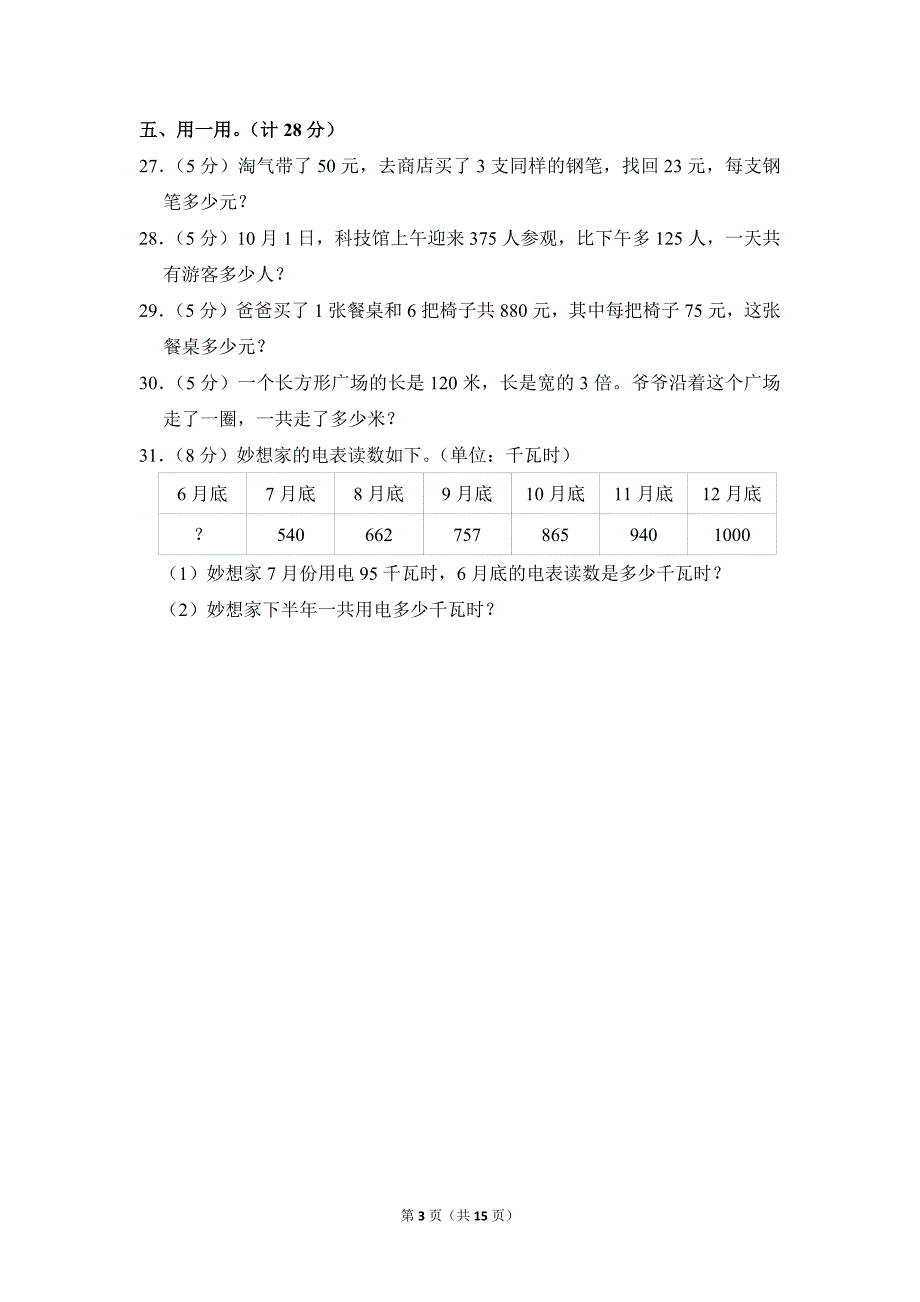 五、用一用。（计 28 分）

27．（5 分）淘气带了 50 元，去商店买了 3 支同样的钢笔，找回 23 元，每支钢笔多少元？

28．（5 分）10 月 1 日，科技馆上午迎来 375 人参观，比下午多 125 人，一天共有游客多少人？

29．（5 分）爸爸买了 1 张餐桌和 6 把椅子共 880 元，其中每把椅子 75 元，这张餐桌多少元？

30．（5 分）一个长方形广场的长是 120 米，长是宽的 3 倍。爷爷沿着这个广场走了一圈，一共走了多少米？

31．（8 分）妙想家的电表读数如下。（单位：千瓦时）

| 6 月底 | 7 月底 | 8 月底 | 9 月底 | 10 月底 | 11 月底 | 12 月底 |
|---|---|---|---|---|---|---|
| ? | 540 | 662 | 757 | 865 | 940 | 1000 |

（1）妙想家 7 月份用电 95 千瓦时，6 月底的电表读数是多少千瓦时？

（2）妙想家下半年一共用电多少千瓦时？

第 3 页（共 15 页）